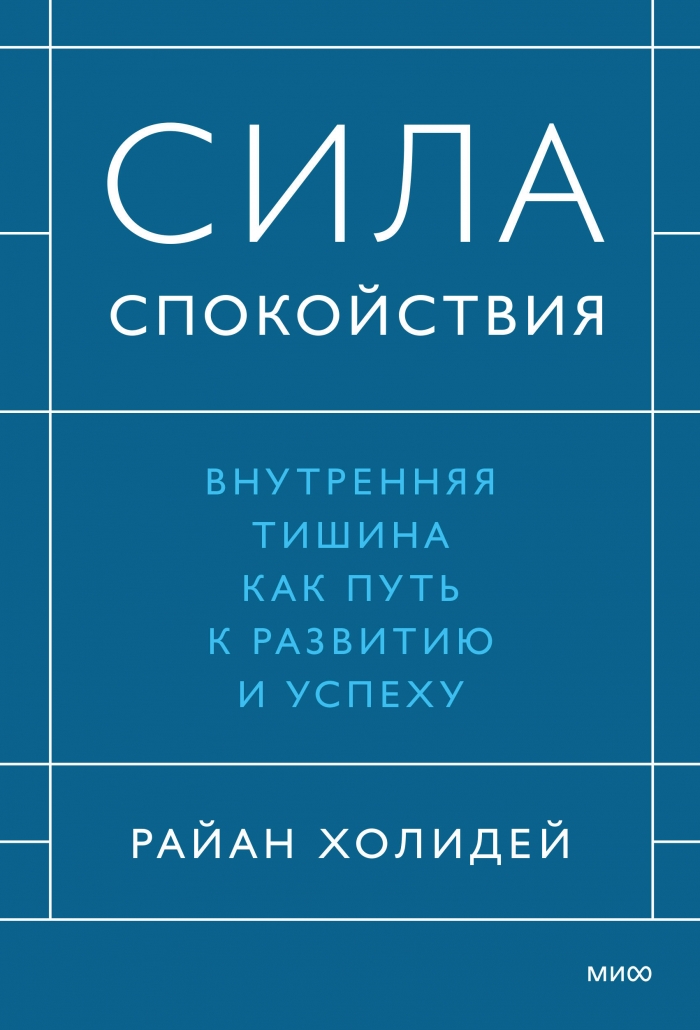 СИЛА
СПОКОЙСТВИЯ

ВНУТРЕННЯЯ ТИШИНА КАК ПУТЬ К РАЗВИТИЮ И УСПЕХУ

РАЙАН ХОЛИДЕЙ

МИФ